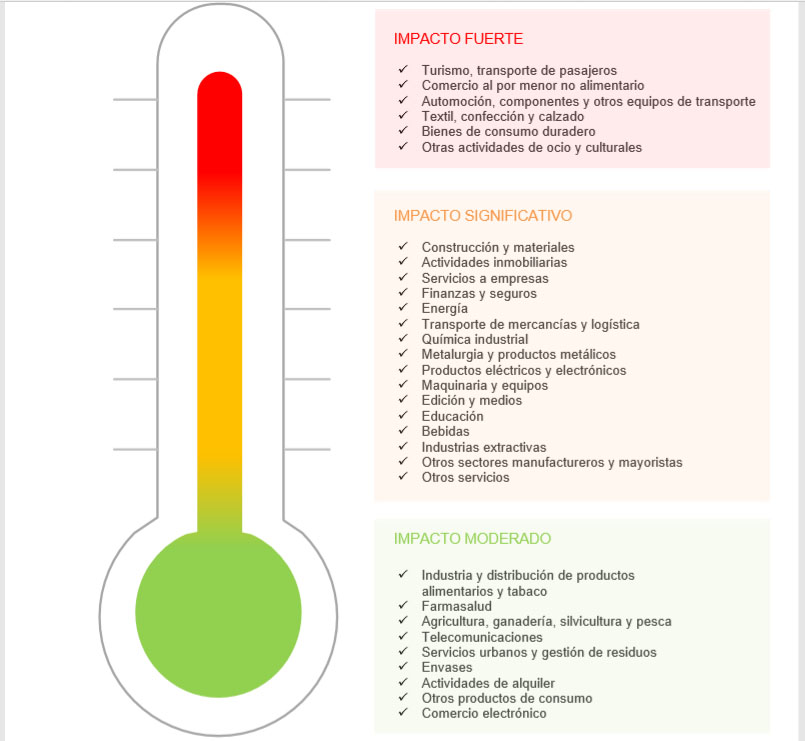 IMPACTO FUERTE

✓ Turismo, transporte de pasajeros
✓ Comercio al por menor no alimentario
✓ Automoción, componentes y otros equipos de transporte
✓ Textil, confección y calzado
✓ Bienes de consumo duradero
✓ Otras actividades de ocio y culturales

IMPACTO SIGNIFICATIVO

✓ Construcción y materiales
✓ Actividades inmobiliarias
✓ Servicios a empresas
✓ Finanzas y seguros
✓ Energía
✓ Transporte de mercancías y logística
✓ Química industrial
✓ Metalurgia y productos metálicos
✓ Productos eléctricos y electrónicos
✓ Maquinaria y equipos
✓ Edición y medios
✓ Educación
✓ Bebidas
✓ Industrias extractivas
✓ Otros sectores manufactureros y mayoristas
✓ Otros servicios

IMPACTO MODERADO

✓ Industria y distribución de productos alimentarios y tabaco
✓ Farmasalud
✓ Agricultura, ganadería, silvicultura y pesca
✓ Telecomunicaciones
✓ Servicios urbanos y gestión de residuos
✓ Envases
✓ Actividades de alquiler
✓ Otros productos de consumo
✓ Comercio electrónico